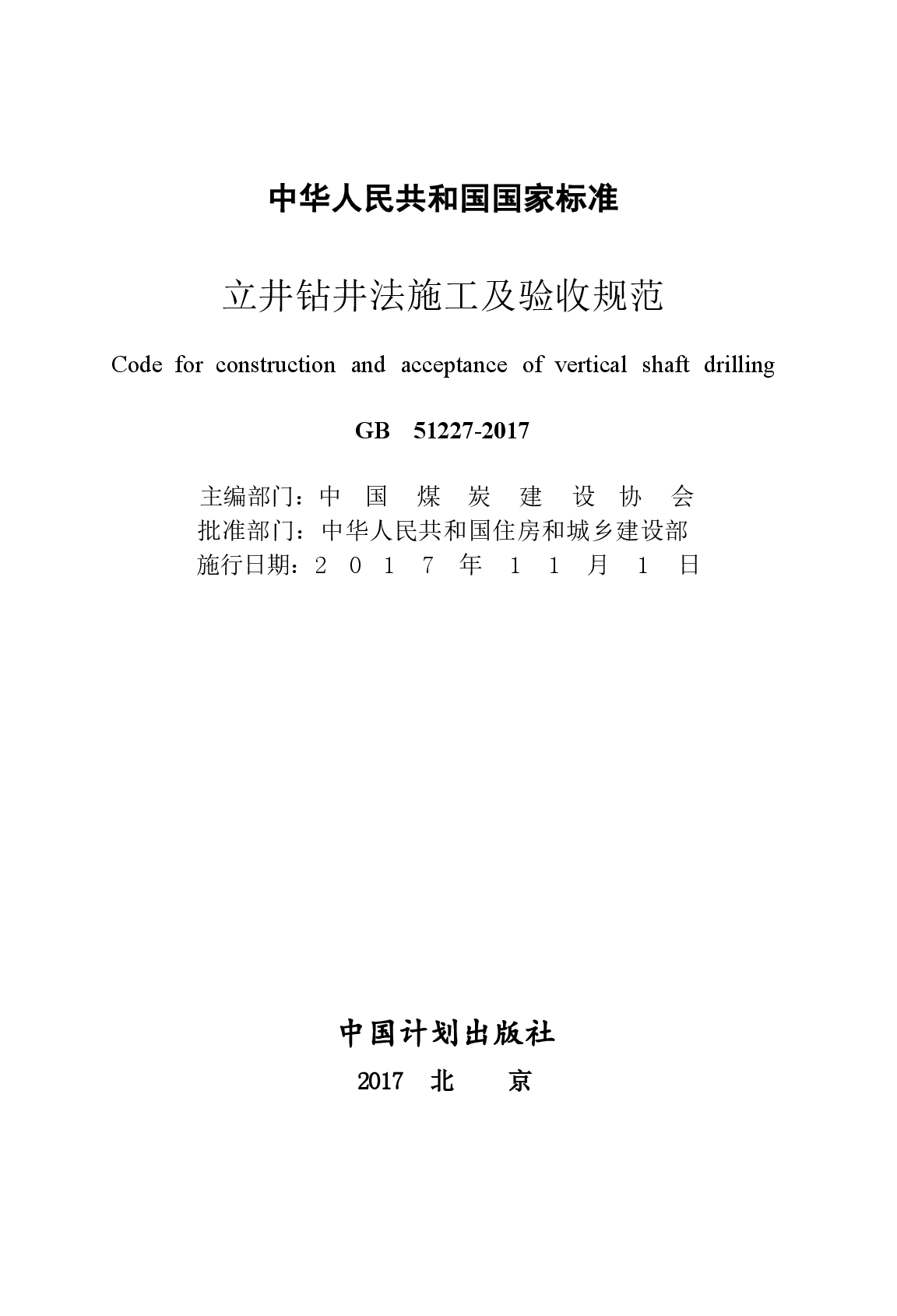 中华人民共和国国家标准

立井钻井法施工及验收规范

Code for construction and acceptance of vertical shaft drilling

GB 51227-2017

主编部门：中国煤炭建设协会
批准部门：中华人民共和国住房和城乡建设部
施行日期：2017年11月1日

中国计划出版社

2017 北 京